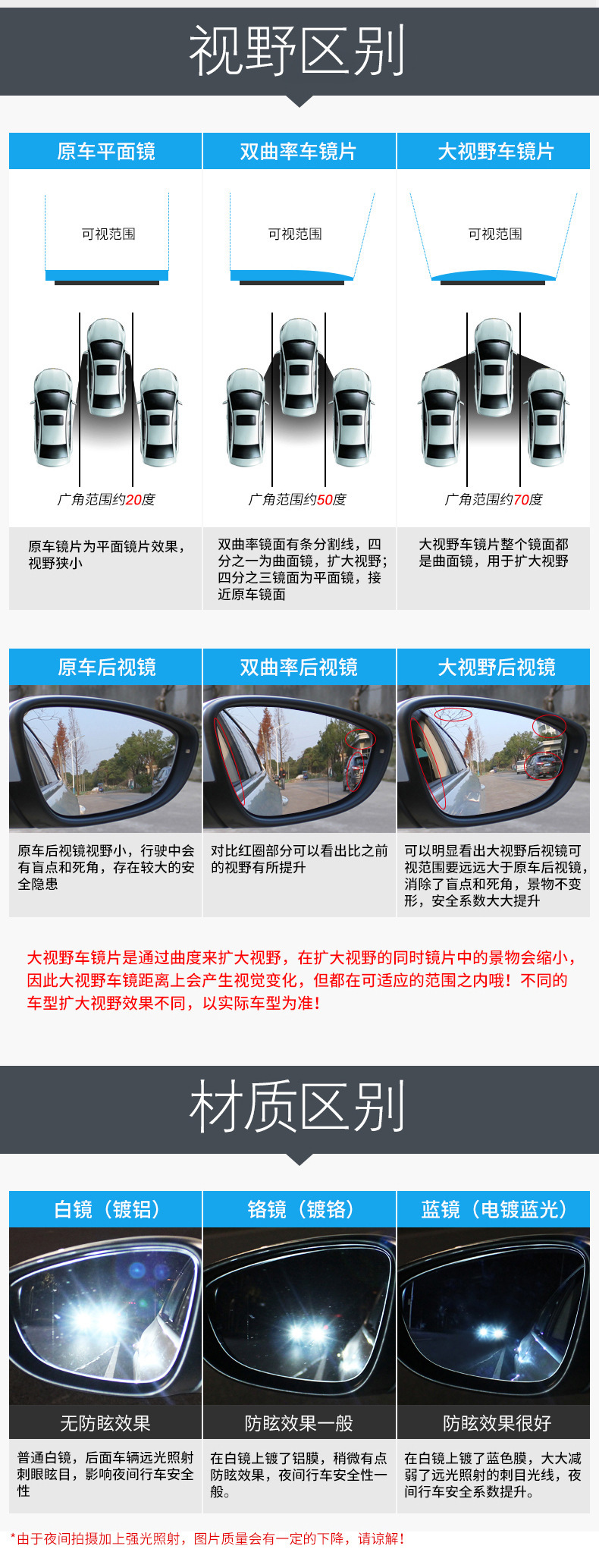 视野区别

原车平面镜

可视范围

广角范围约20度

原车镜片为平面镜片效果，视野狭小

双曲率车镜片

可视范围

广角范围约50度

双曲率镜面有条分割线，四分之一为曲面镜，扩大视野；四分之三镜面为平面镜，接近原车镜面

大视野车镜片

可视范围

广角范围约70度

大视野车镜片整个镜面都是曲面镜，用于扩大视野

原车后视镜

原车后视镜视野小，行驶中会有盲点和死角，存在较大的安全隐患

双曲率后视镜

对比红圈部分可以看出比之前的视野有所提升

大视野后视镜

可以明显看出大视野后视镜可视范围要远远大于原车后视镜，消除了盲点和死角，景物不变形，安全系数大大提升

大视野车镜片是通过曲度来扩大视野，在扩大视野的同时镜片中的景物会缩小，因此大视野车镜距离上会产生视觉变化，但都在可适应的范围之内哦！不同的车型扩大视野效果不同，以实际车型为准！

材质区别

白镜（镀铝）

无防眩效果

普通白镜，后面车辆远光照射刺眼眩目，影响夜间行车安全性

铬镜（镀铬）

防眩效果一般

在白镜上镀了铝膜，稍微有点防眩效果，夜间行车安全性一般。

蓝镜（电镀蓝光）

防眩效果很好

在白镜上镀了蓝色膜，大大减弱了远光照射的刺目光线，夜间行车安全系数提升。

*由于夜间拍摄加上强光照射，图片质量会有一定的下降，请谅解！